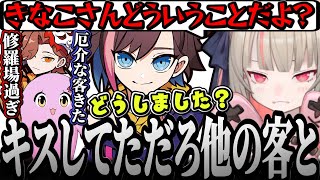 きなこさんどういうことだよ?

修羅場過ぎ

厄介な客きた

どうしました?

キスしてただろ他の客と